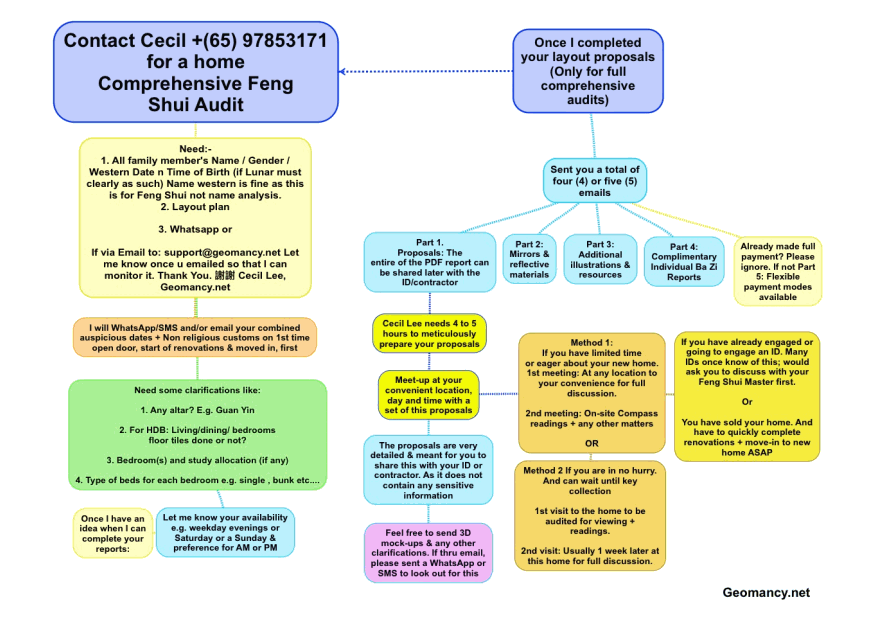 Contact Cecil +(65) 97853171 for a home Comprehensive Feng Shui Audit

Need:-
1. All family member's Name / Gender / Western Date n Time of Birth (if Lunar must clearly as such) Name western is fine as this is for Feng Shui not name analysis.
2. Layout plan

3. Whatsapp or

If via Email to: support@geomancy.net Let me know once u emailed so that I can monitor it. Thank You. 謝謝 Cecil Lee, Geomancy.net

I will WhatsApp/SMS and/or email your combined auspicious dates + Non religious customs on 1st time open door, start of renovations & moved in, first

Need some clarifications like:

1. Any altar? E.g. Guan Yin

2. For HDB: Living/dining/ bedrooms floor tiles done or not?

3. Bedroom(s) and study allocation (if any)

4. Type of beds for each bedroom e.g. single , bunk etc....

Once I have an idea when I can complete your reports:

Let me know your availability e.g. weekday evenings or Saturday or a Sunday & preference for AM or PM

Once I completed your layout proposals (Only for full comprehensive audits)

Sent you a total of four (4) or five (5) emails

Part 1. Proposals: The entire of the PDF report can be shared later with the ID/contractor

Part 2: Mirrors & reflective materials

Part 3: Additional illustrations & resources

Part 4: Complimentary Individual Ba Zi Reports

Already made full payment? Please ignore. If not Part 5: Flexible payment modes available

Cecil Lee needs 4 to 5 hours to meticulously prepare your proposals

Meet-up at your convenient location, day and time with a set of this proposals

The proposals are very detailed & meant for you to share this with your ID or contractor. As it does not contain any sensitive information

Feel free to send 3D mock-ups & any other clarifications. If thru email, please sent a WhatsApp or SMS to look out for this

Method 1:
If you have limited time or eager about your new home.
1st meeting: At any location to your convenience for full discussion.

2nd meeting: On-site Compass readings + any other matters

OR

Method 2 If you are in no hurry. And can wait until key collection

1st visit to the home to be audited for viewing + readings.

2nd visit: Usually 1 week later at this home for full discussion.

If you have already engaged or going to engage an ID. Many IDs once know of this; would ask you to discuss with your Feng Shui Master first.

Or

You have sold your home. And have to quickly complete renovations + move-in to new home ASAP

Geomancy.net